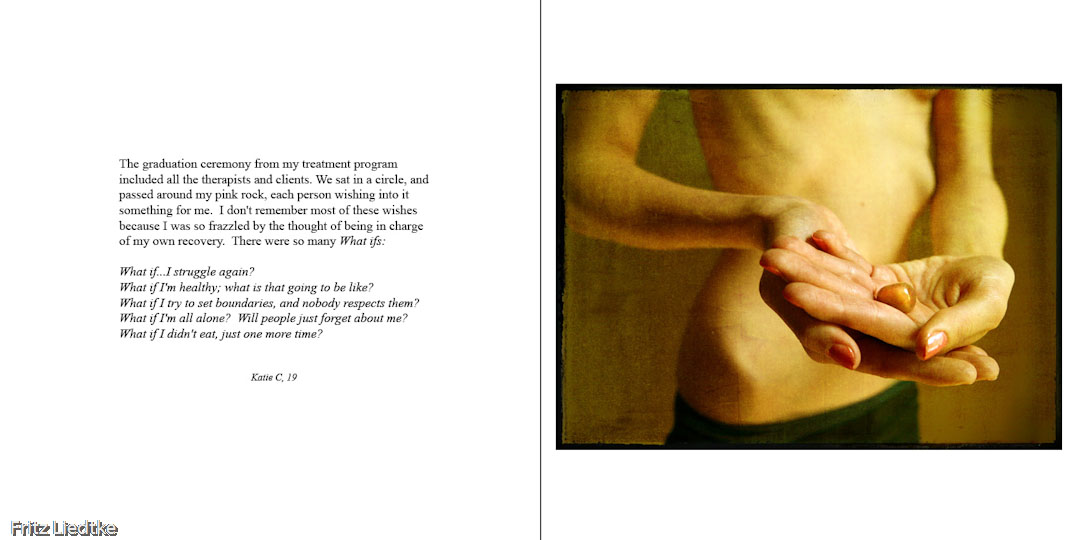 The graduation ceremony from my treatment program included all the therapists and clients. We sat in a circle, and passed around my pink rock, each person wishing into it something for me. I don't remember most of these wishes because I was so frazzled by the thought of being in charge of my own recovery. There were so many What ifs:

What if...I struggle again?
What if I'm healthy; what is that going to be like?
What if I try to set boundaries, and nobody respects them?
What if I'm all alone? Will people just forget about me?
What if I didn't eat, just one more time?

Katie C, 19

Fritz Liedtke